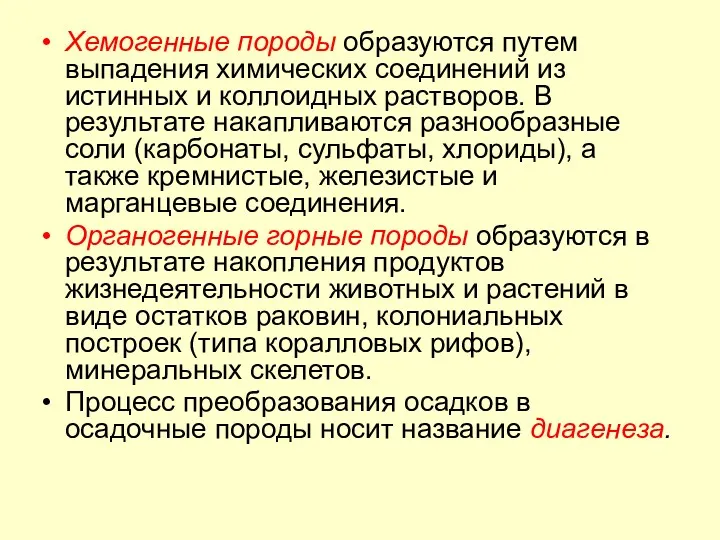 • Хемогенные породы образуются путем выпадения химических соединений из истинных и коллоидных растворов. В результате накапливаются разнообразные соли (карбонаты, сульфаты, хлориды), а также кремнистые, железистые и марганцевые соединения.

• Органогенные горные породы образуются в результате накопления продуктов жизнедеятельности животных и растений в виде остатков раковин, колониальных построек (типа коралловых рифов), минеральных скелетов.

• Процесс преобразования осадков в осадочные породы носит название диагенеза.